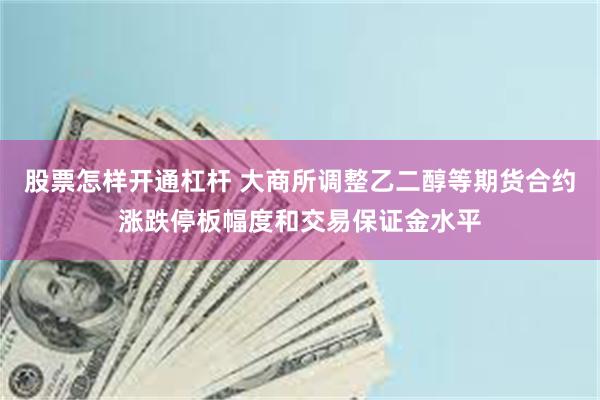 股票怎样开通杠杆 大商所调整乙二醇等期货合约涨跌停板幅度和交易保证金水平